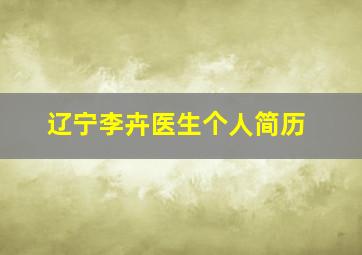 辽宁李卉医生个人简历